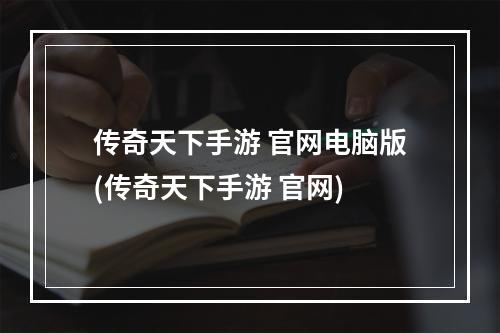 传奇天下手游 官网电脑版
(传奇天下手游 官网)